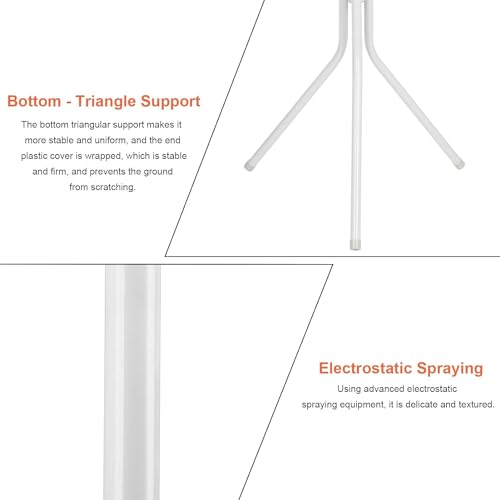 Bottom - Triangle Support

The bottom triangular support makes it more stable and uniform, and the end plastic cover is wrapped, which is stable and firm, and prevents the ground from scratching.

Electrostatic Spraying

Using advanced electrostatic spraying equipment, it is delicate and textured.